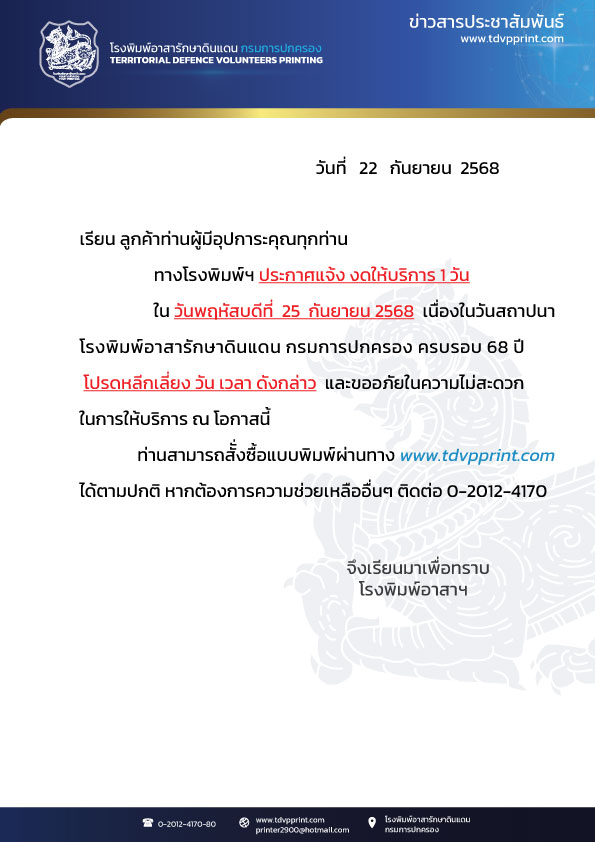 โรงพิมพ์อาสารักษาดินแดน กรมการปกครอง
TERRITORIAL DEFENCE VOLUNTEERS PRINTING

ข่าวสารประชาสัมพันธ์
www.tdvpprint.com

วันที่ 22 กันยายน 2568

เรียน ลูกค้าท่านผู้มีอุปการะคุณทุกท่าน

ทางโรงพิมพ์ฯ ประกาศแจ้ง งดให้บริการ 1 วัน ใน วันพฤหัสบดีที่ 25 กันยายน 2568 เนื่องในวันสถาปนาโรงพิมพ์อาสารักษาดินแดน กรมการปกครอง ครบรอบ 68 ปี โปรดหลีกเลี่ยง วัน เวลา ดังกล่าว และขออภัยในความไม่สะดวกในการให้บริการ ณ โอกาสนี้

ท่านสามารถสั่งซื้อแบบพิมพ์ผ่านทาง www.tdvpprint.com ได้ตามปกติ หากต้องการความช่วยเหลืออื่นๆ ติดต่อ 0-2012-4170

จึงเรียนมาเพื่อทราบ
โรงพิมพ์อาสาฯ

0-2012-4170-80
www.tdvpprint.com
printer2900@hotmail.com
โรงพิมพ์อาสารักษาดินแดน
กรมการปกครอง